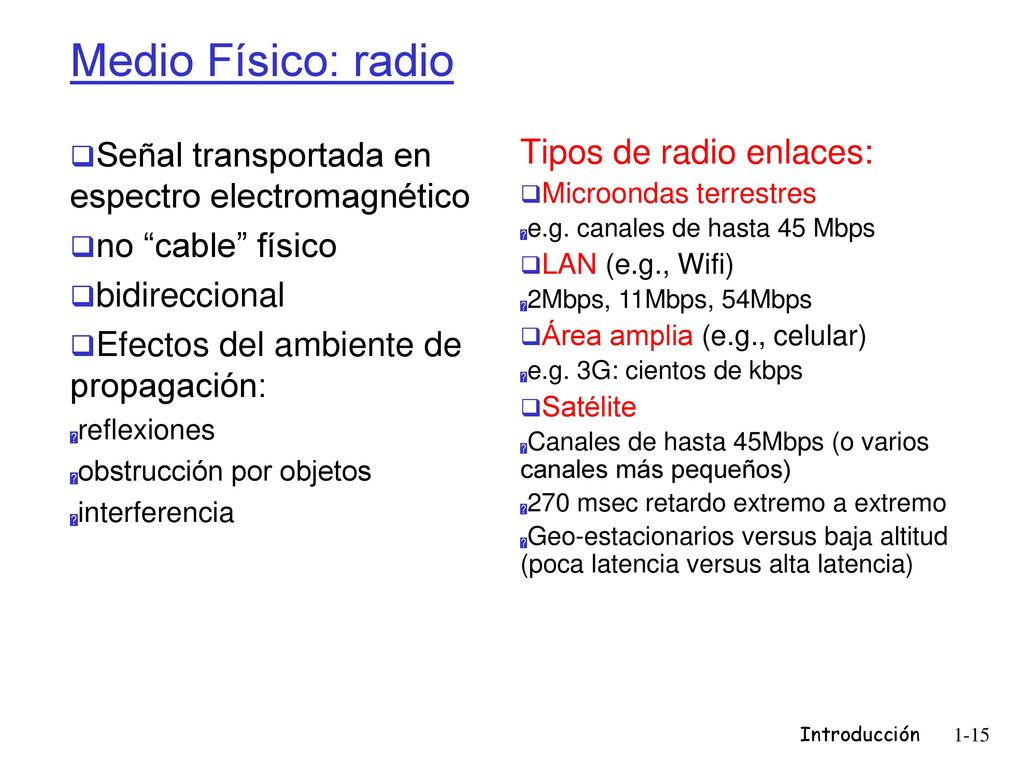 Medio Físico: radio

Señal transportada en espectro electromagnético

no “cable” físico

bidireccional

Efectos del ambiente de propagación:

reflexiones

obstrucción por objetos

interferencia

Tipos de radio enlaces:

Microondas terrestres

e.g. canales de hasta 45 Mbps

LAN (e.g., Wifi)

2Mbps, 11Mbps, 54Mbps

Área amplia (e.g., celular)

e.g. 3G: cientos de kbps

Satélite

Canales de hasta 45Mbps (o varios canales más pequeños)

270 msec retardo extremo a extremo

Geo-estacionarios versus baja altitud (poca latencia versus alta latencia)

Introducción 1-15